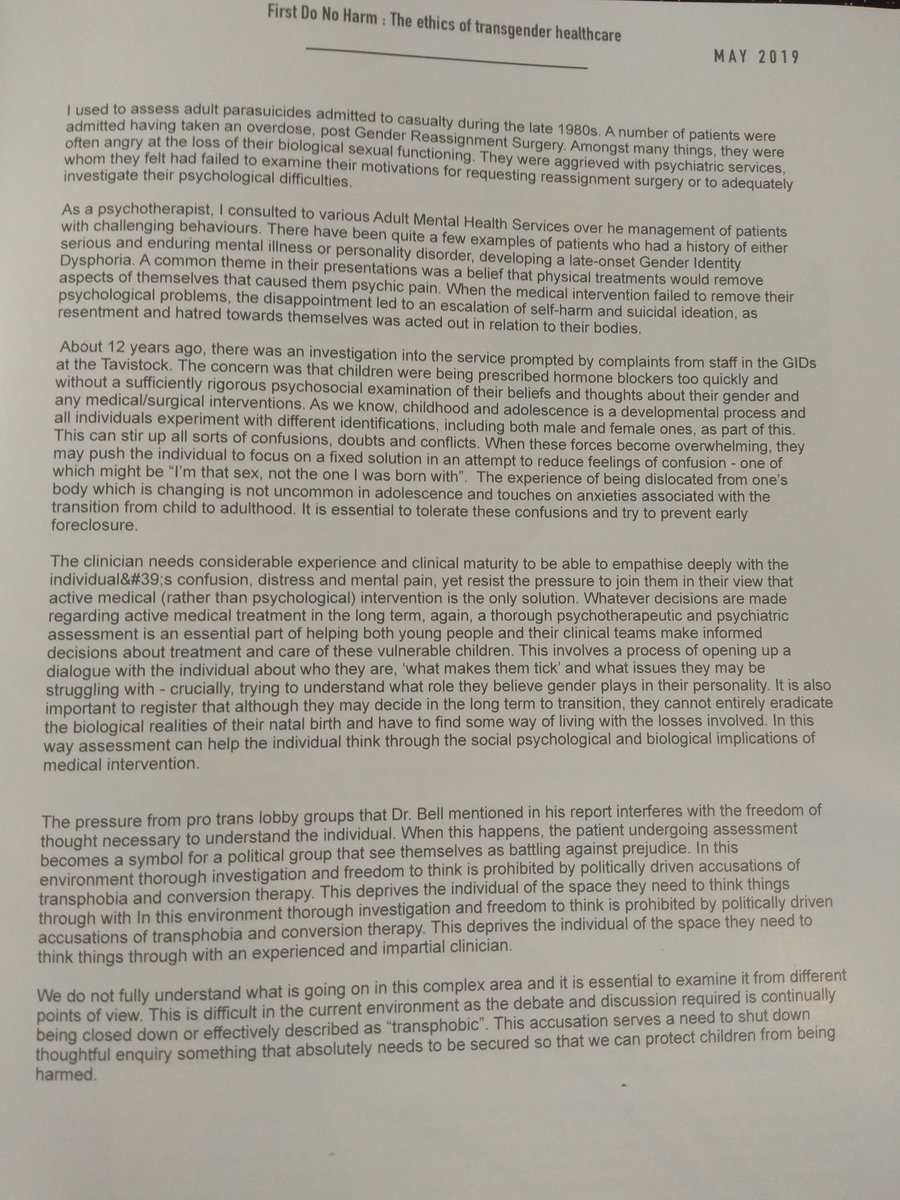 First Do No Harm : The ethics of transgender healthcare

MAY 2019

I used to assess adult parasuicides admitted to casualty during the late 1980s. A number of patients were admitted having taken an overdose, post Gender Reassignment Surgery. Amongst many things, they were often angry at the loss of their biological sexual functioning. They were aggrieved with psychiatric services, whom they felt had failed to examine their motivations for requesting reassignment surgery or to adequately investigate their psychological difficulties.

As a psychotherapist, I consulted to various Adult Mental Health Services over he management of patients with challenging behaviours. There have been quite a few examples of patients who had a history of either serious and enduring mental illness or personality disorder, developing a late-onset Gender Identity Dysphoria. A common theme in their presentations was a belief that physical treatments would remove aspects of themselves that caused them psychic pain. When the medical intervention failed to remove their psychological problems, the disappointment led to an escalation of self-harm and suicidal ideation, as resentment and hatred towards themselves was acted out in relation to their bodies.

About 12 years ago, there was an investigation into the service prompted by complaints from staff in the GIDs at the Tavistock. The concern was that children were being prescribed hormone blockers too quickly and without a sufficiently rigorous psychosocial examination of their beliefs and thoughts about their gender and any medical/surgical interventions. As we know, childhood and adolescence is a developmental process and all individuals experiment with different identifications, including both male and female ones, as part of this. This can stir up all sorts of confusions, doubts and conflicts. When these forces become overwhelming, they may push the individual to focus on a fixed solution in an attempt to reduce feelings of confusion - one of which might be "I'm that sex, not the one I was born with". The experience of being dislocated from one's body which is changing is not uncommon in adolescence and touches on anxieties associated with the transition from child to adulthood. It is essential to tolerate these confusions and try to prevent early foreclosure.

The clinician needs considerable experience and clinical maturity to be able to empathise deeply with the individual&#39;s confusion, distress and mental pain, yet resist the pressure to join them in their view that active medical (rather than psychological) intervention is the only solution. Whatever decisions are made regarding active medical treatment in the long term, again, a thorough psychotherapeutic and psychiatric assessment is an essential part of helping both young people and their clinical teams make informed decisions about treatment and care of these vulnerable children. This involves a process of opening up a dialogue with the individual about who they are, 'what makes them tick' and what issues they may be struggling with - crucially, trying to understand what role they believe gender plays in their personality. It is also important to register that although they may decide in the long term to transition, they cannot entirely eradicate the biological realities of their natal birth and have to find some way of living with the losses involved. In this way assessment can help the individual think through the social psychological and biological implications of medical intervention.

The pressure from pro trans lobby groups that Dr. Bell mentioned in his report interferes with the freedom of thought necessary to understand the individual. When this happens, the patient undergoing assessment becomes a symbol for a political group that see themselves as battling against prejudice. In this environment thorough investigation and freedom to think is prohibited by politically driven accusations of transphobia and conversion therapy. This deprives the individual of the space they need to think things through with In this environment thorough investigation and freedom to think is prohibited by politically driven accusations of transphobia and conversion therapy. This deprives the individual of the space they need to think things through with an experienced and impartial clinician.

We do not fully understand what is going on in this complex area and it is essential to examine it from different points of view. This is difficult in the current environment as the debate and discussion required is continually being closed down or effectively described as "transphobic". This accusation serves a need to shut down thoughtful enquiry something that absolutely needs to be secured so that we can protect children from being harmed.